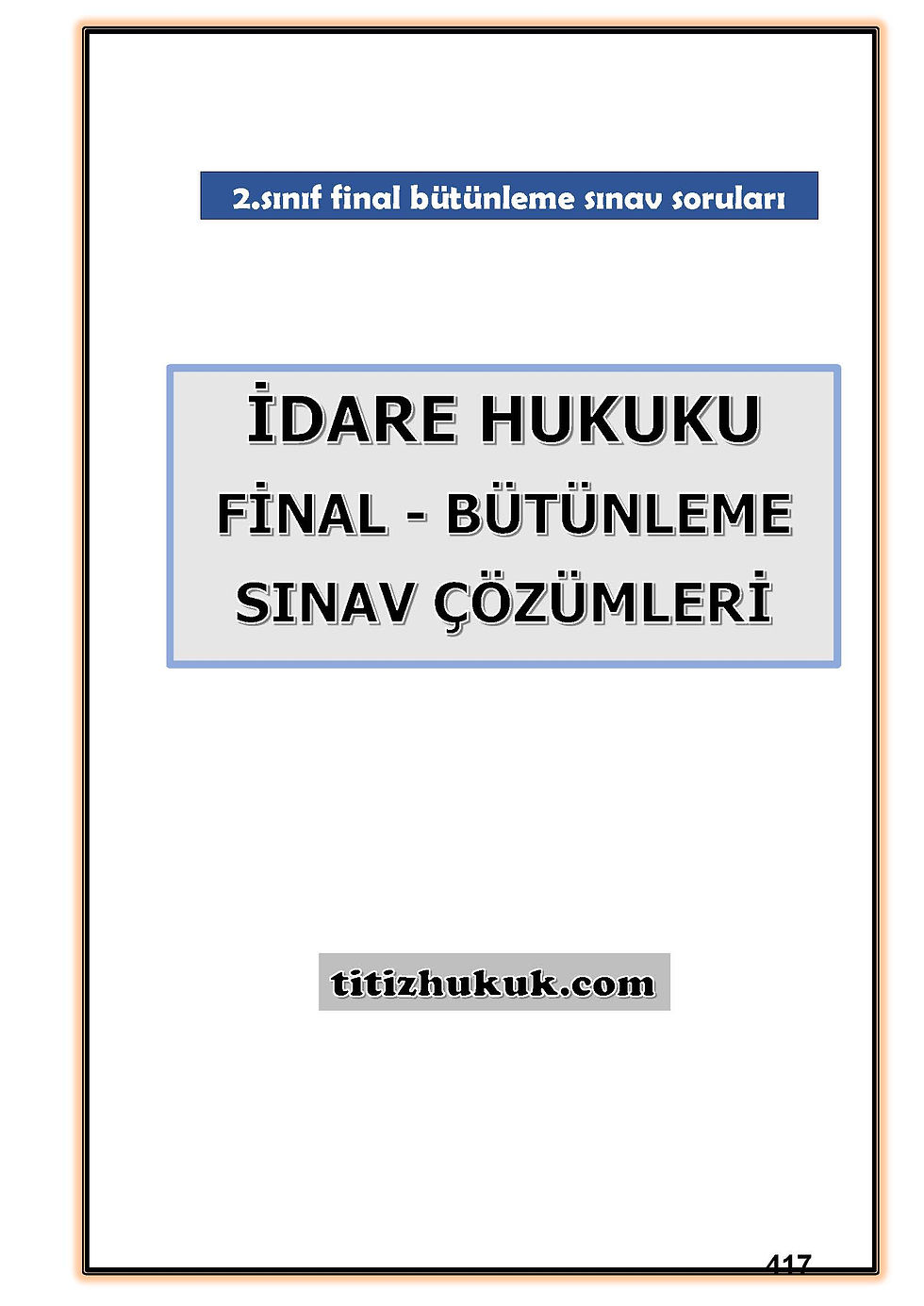 2.sınıf final bütünleme sınav soruları

İDARE HUKUKU
FİNAL - BÜTÜNLEME
SINAV ÇÖZÜMLERİ

titizhukuk.com

417